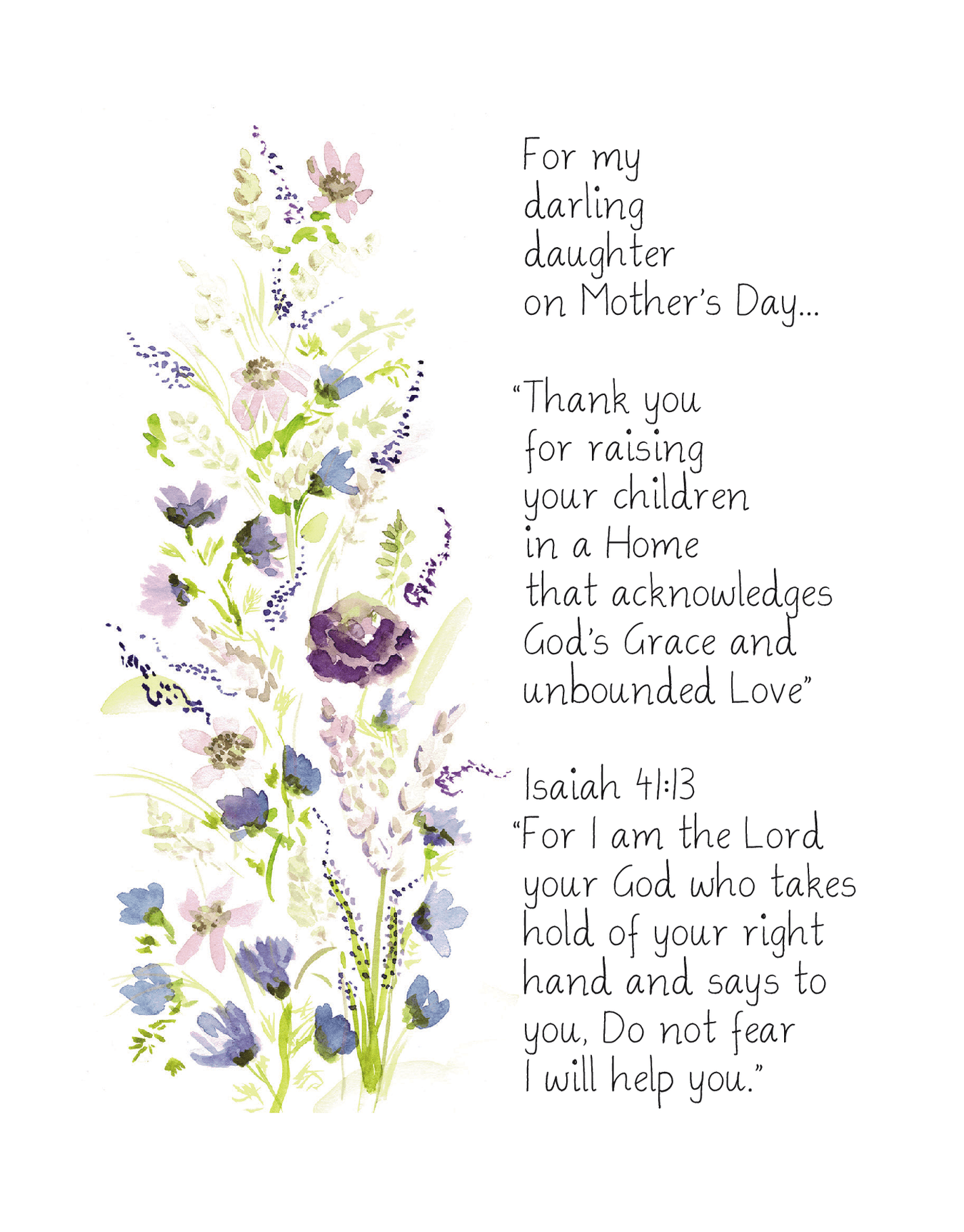 For my darling daughter on Mother's Day...

"Thank you for raising your children in a Home that acknowledges God's Grace and unbounded Love"

Isaiah 41:13
"For I am the Lord your God who takes hold of your right hand and says to you, Do not fear I will help you."